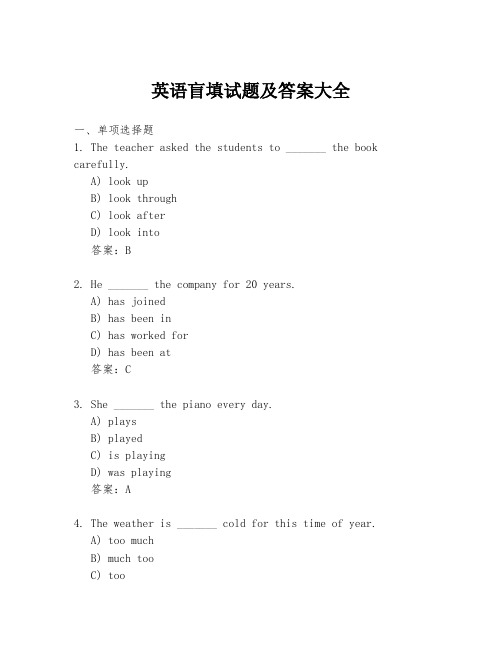 英语盲填试题及答案大全

一、单项选择题

1. The teacher asked the students to _______ the book carefully.

A) look up

B) look through

C) look after

D) look into

答案：B

2. He _______ the company for 20 years.

A) has joined

B) has been in

C) has worked for

D) has been at

答案：C

3. She _______ the piano every day.

A) plays

B) played

C) is playing

D) was playing

答案：A

4. The weather is _______ cold for this time of year.

A) too much

B) much too

C) too